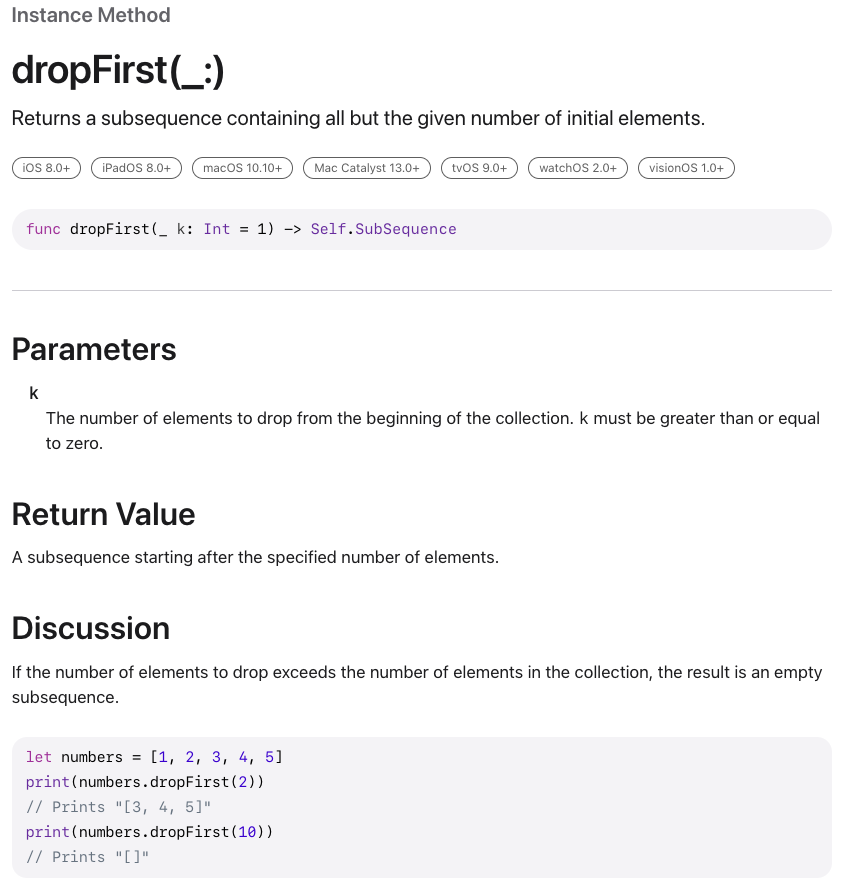 Instance Method

dropFirst(_:)

Returns a subsequence containing all but the given number of initial elements.

iOS 8.0+ iPadOS 8.0+ macOS 10.10+ Mac Catalyst 13.0+ tvOS 9.0+ watchOS 2.0+ visionOS 1.0+

func dropFirst(_ k: Int = 1) -> Self.SubSequence

Parameters

k

The number of elements to drop from the beginning of the collection. k must be greater than or equal to zero.

Return Value

A subsequence starting after the specified number of elements.

Discussion

If the number of elements to drop exceeds the number of elements in the collection, the result is an empty subsequence.

let numbers = [1, 2, 3, 4, 5]
print(numbers.dropFirst(2))
// Prints "[3, 4, 5]"
print(numbers.dropFirst(10))
// Prints "[]"